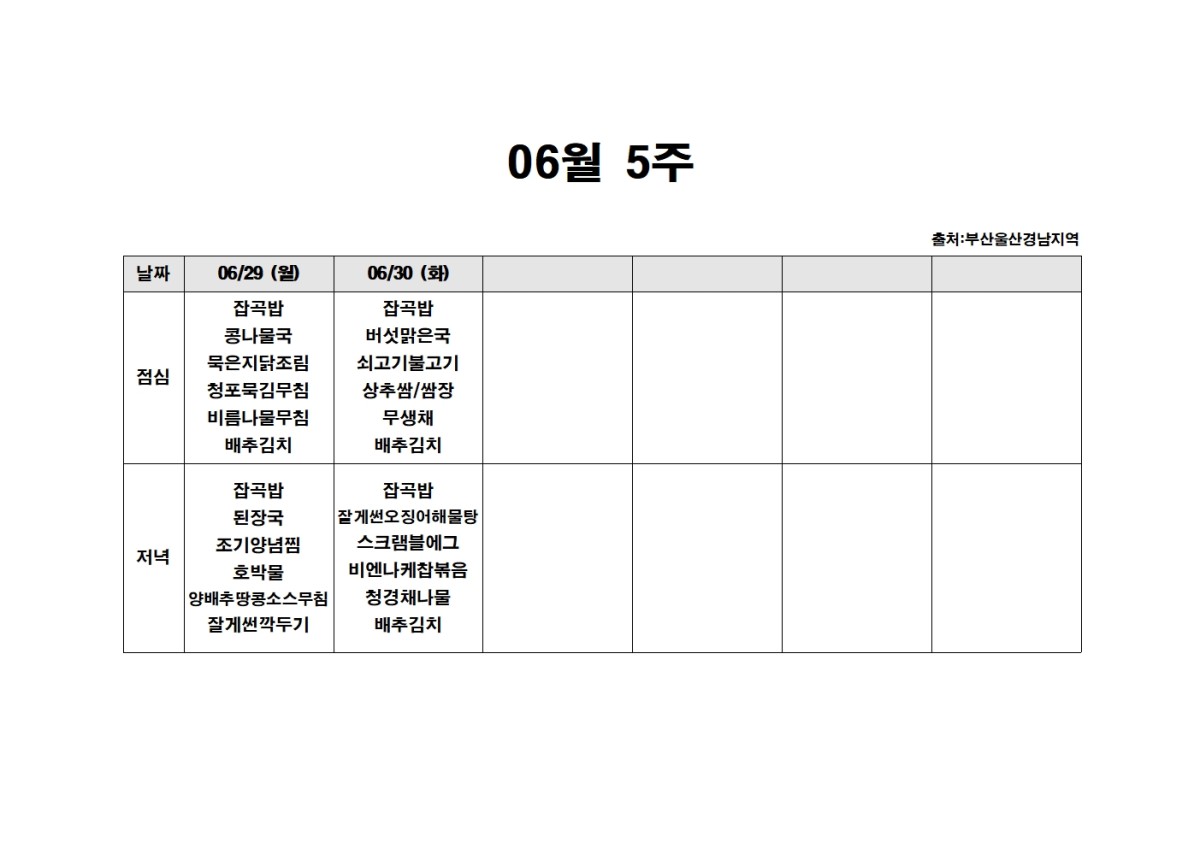 06월 5주

출처:부산울산경남지역

| 날짜 | 06/29 (월) | 06/30 (화) | | | | |
|---|---|---|---|---|---|---|
| 점심 | 잡곡밥 콩나물국 묵은지닭조림 청포묵김무침 비름나물무침 배추김치 | 잡곡밥 버섯맑은국 쇠고기불고기 상추쌈/쌈장 무생채 배추김치 | | | | |
| 저녁 | 잡곡밥 된장국 조기양념찜 호박물 양배추땅콩소스무침 잘게썬깍두기 | 잡곡밥 잘게썬오징어해물탕 스크램블에그 비엔나케찹볶음 청경채나물 배추김치 | | | | |